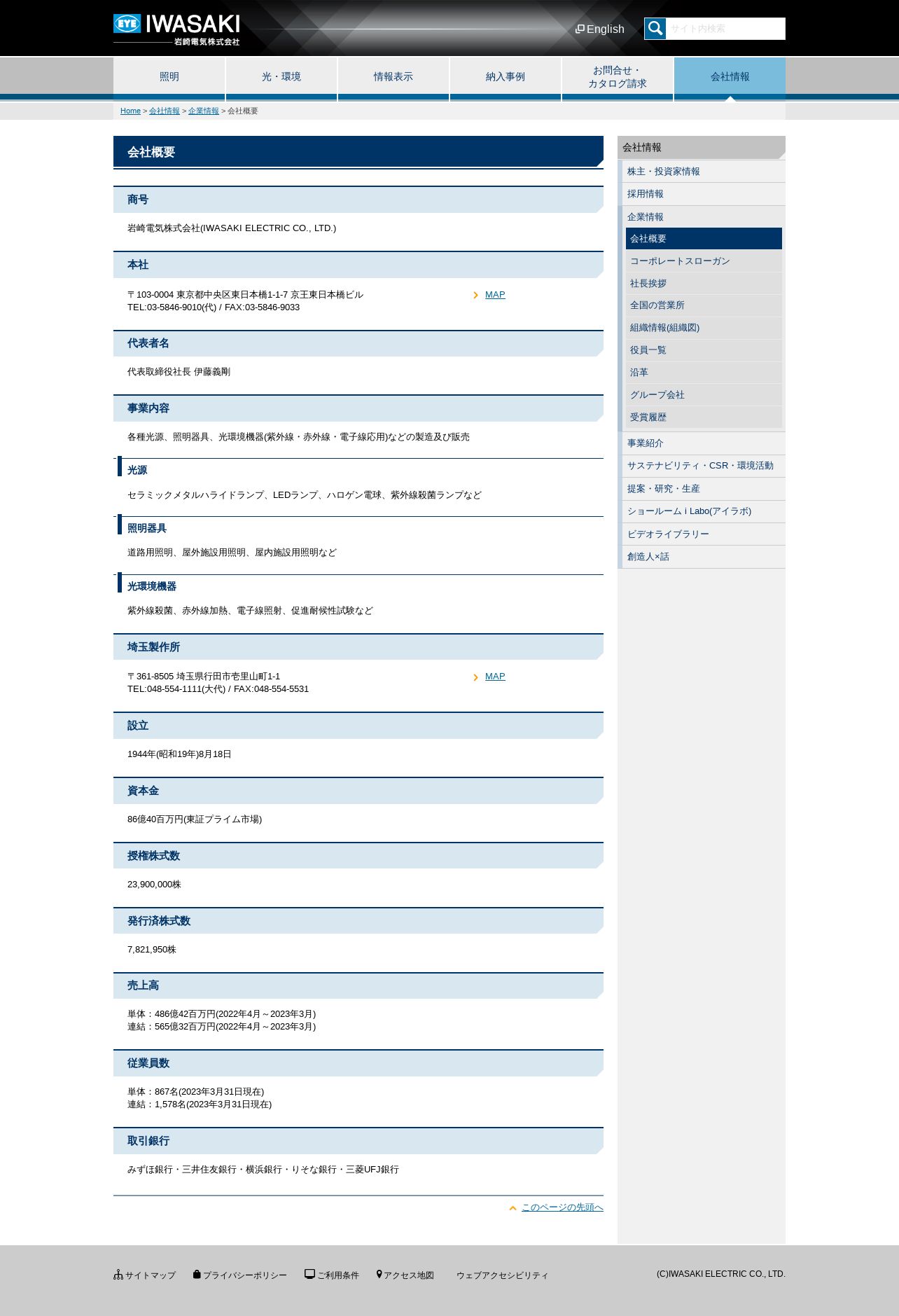 EYE IWASAKI
岩崎電気株式会社

English
サイト内検索

照明
光・環境
情報表示
納入事例
お問合せ・カタログ請求
会社情報

Home > 会社情報 > 企業情報 > 会社概要

会社概要

商号

岩崎電気株式会社(IWASAKI ELECTRIC CO., LTD.)

本社

〒103-0004 東京都中央区東日本橋1-1-7 京王東日本橋ビル
TEL:03-5846-9010(代) / FAX:03-5846-9033

MAP

代表者名

代表取締役社長 伊藤義剛

事業内容

各種光源、照明器具、光環境機器(紫外線・赤外線・電子線応用)などの製造及び販売

光源

セラミックメタルハライドランプ、LEDランプ、ハロゲン電球、紫外線殺菌ランプなど

照明器具

道路用照明、屋外施設用照明、屋内施設用照明など

光環境機器

紫外線殺菌、赤外線加熱、電子線照射、促進耐候性試験など

埼玉製作所

〒361-8505 埼玉県行田市壱里山町1-1
TEL:048-554-1111(大代) / FAX:048-554-5531

MAP

設立

1944年(昭和19年)8月18日

資本金

86億40百万円(東証プライム市場)

授権株式数

23,900,000株

発行済株式数

7,821,950株

売上高

単体：486億42百万円(2022年4月～2023年3月)
連結：565億32百万円(2022年4月～2023年3月)

従業員数

単体：867名(2023年3月31日現在)
連結：1,578名(2023年3月31日現在)

取引銀行

みずほ銀行・三井住友銀行・横浜銀行・りそな銀行・三菱UFJ銀行

このページの先頭へ

会社情報
株主・投資家情報
採用情報
企業情報
会社概要
コーポレートスローガン
社長挨拶
全国の営業所
組織情報(組織図)
役員一覧
沿革
グループ会社
受賞履歴
事業紹介
サステナビリティ・CSR・環境活動
提案・研究・生産
ショールーム i Labo(アイラボ)
ビデオライブラリー
創造人×話

サイトマップ
プライバシーポリシー
ご利用条件
アクセス地図
ウェブアクセシビリティ
(C)IWASAKI ELECTRIC CO., LTD.